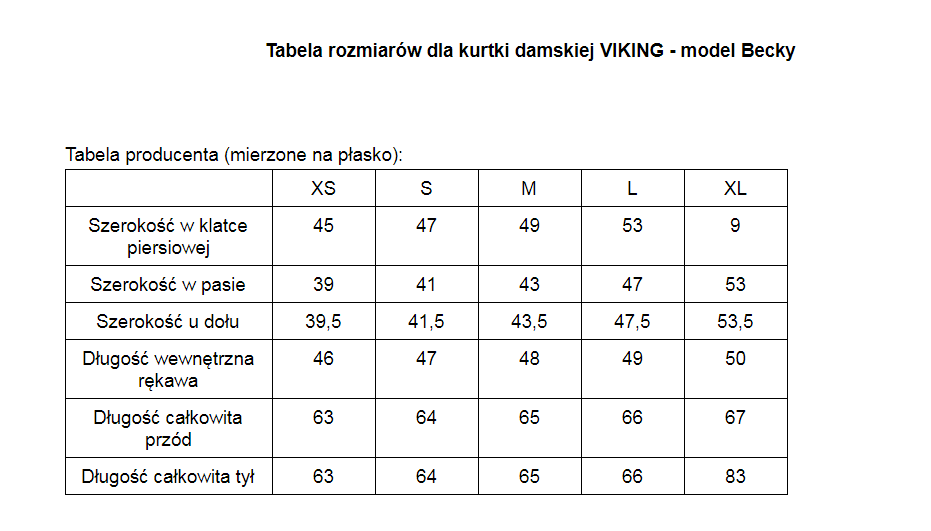 Tabela rozmiarów dla kurtki damskiej VIKING - model Becky

Tabela producenta (mierzone na płasko):

| | XS | S | M | L | XL |
|---|---|---|---|---|---|
| Szerokość w klatce piersiowej | 45 | 47 | 49 | 53 | 9 |
| Szerokość w pasie | 39 | 41 | 43 | 47 | 53 |
| Szerokość u dołu | 39,5 | 41,5 | 43,5 | 47,5 | 53,5 |
| Długość wewnętrzna rękawa | 46 | 47 | 48 | 49 | 50 |
| Długość całkowita przód | 63 | 64 | 65 | 66 | 67 |
| Długość całkowita tył | 63 | 64 | 65 | 66 | 83 |